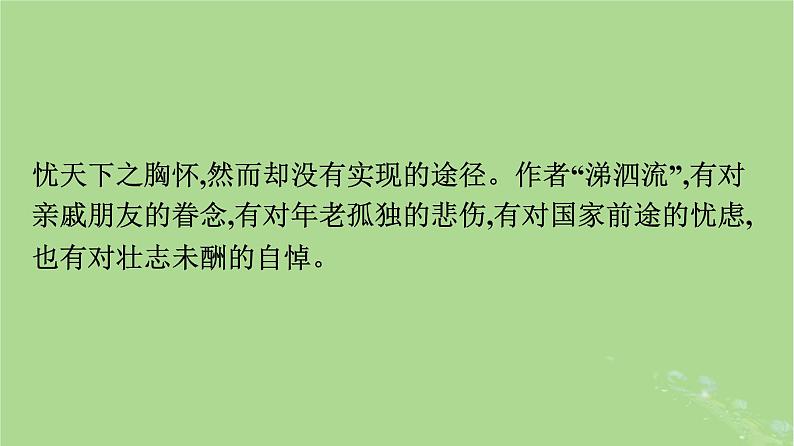 忧天下之胸怀,然而却没有实现的途径。作者“涕泗流”,有对亲戚朋友的眷念,有对年老孤独的悲伤,有对国家前途的忧虑,也有对壮志未酬的自悼。